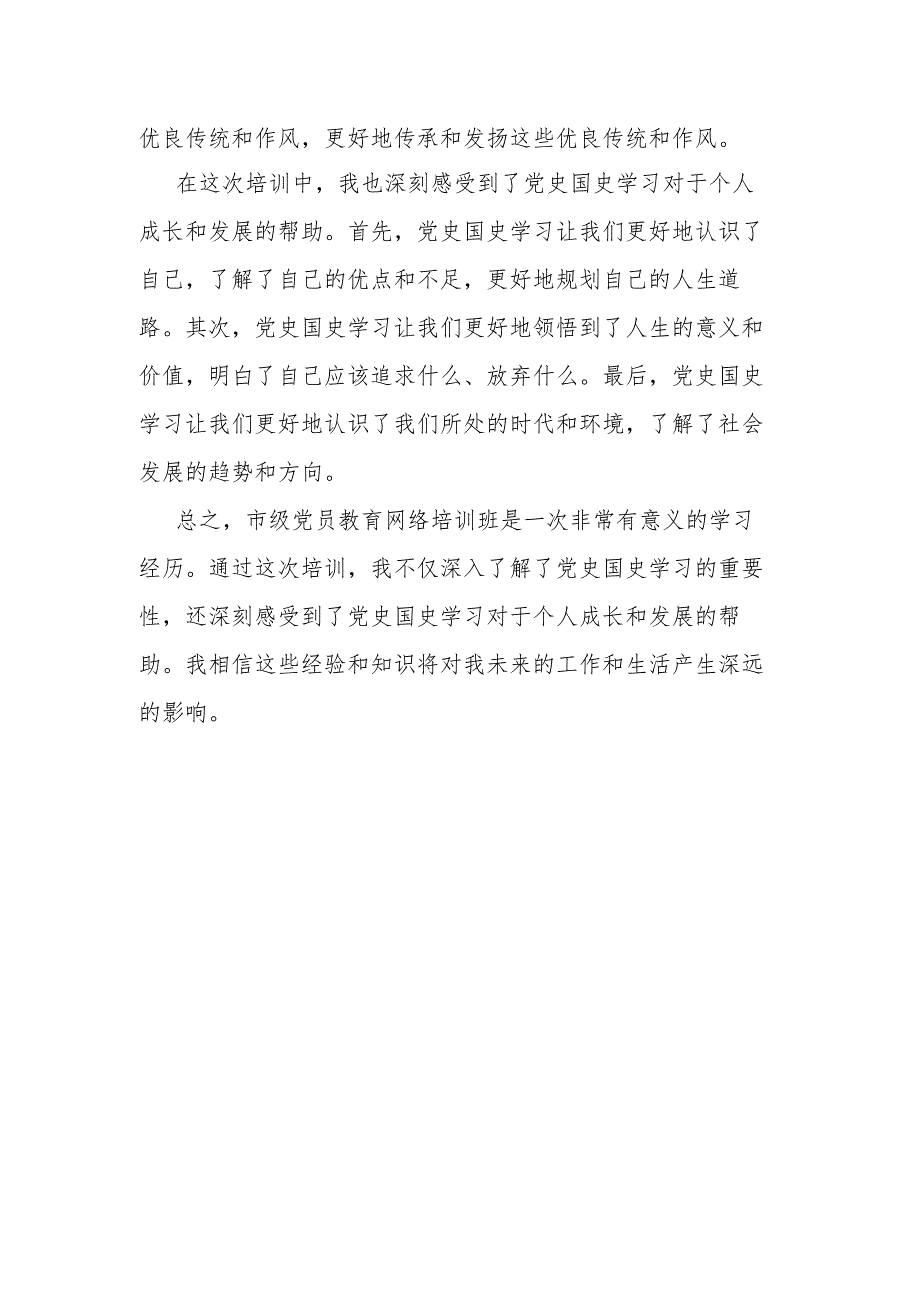 优良传统和作风，更好地传承和发扬这些优良传统和作风。

在这次培训中，我也深刻感受到了党史国史学习对于个人成长和发展的帮助。首先，党史国史学习让我们更好地认识了自己，了解了自己的优点和不足，更好地规划自己的人生道路。其次，党史国史学习让我们更好地领悟到了人生的意义和价值，明白了自己应该追求什么、放弃什么。最后，党史国史学习让我们更好地认识了我们所处的时代和环境，了解了社会发展的趋势和方向。

总之，市级党员教育网络培训班是一次非常有意义的学习经历。通过这次培训，我不仅深入了解了党史国史学习的重要性，还深刻感受到了党史国史学习对于个人成长和发展的帮助。我相信这些经验和知识将对我未来的工作和生活产生深远的影响。